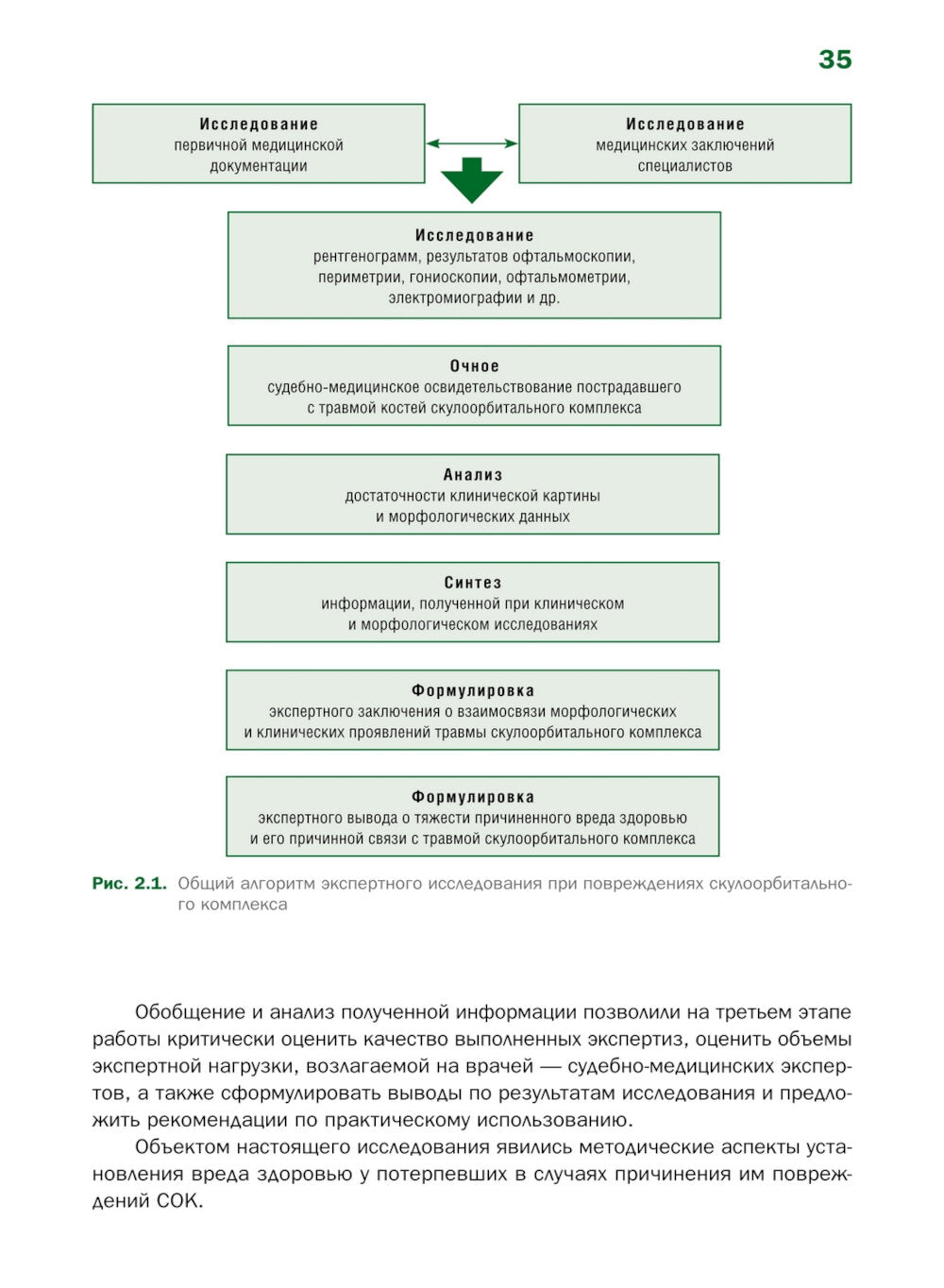 35

Исследование
первичной медицинской документации

Исследование
медицинских заключений специалистов

Исследование
рентгенограмм, результатов офтальмоскопии, периметрии, гониоскопии, офтальмометрии, электромиографии и др.

Очное
судебно-медицинское освидетельствование пострадавшего с травмой костей скулоорбитального комплекса

Анализ
достаточности клинической картины и морфологических данных

Синтез
информации, полученной при клиническом и морфологическом исследованиях

Формулировка
экспертного заключения о взаимосвязи морфологических и клинических проявлений травмы скулоорбитального комплекса

Формулировка
экспертного вывода о тяжести причиненного вреда здоровью и его причинной связи с травмой скулоорбитального комплекса

Рис. 2.1. Общий алгоритм экспертного исследования при повреждениях скулоорбитального комплекса

Обобщение и анализ полученной информации позволили на третьем этапе работы критически оценить качество выполненных экспертиз, оценить объемы экспертной нагрузки, возлагаемой на врачей — судебно-медицинских экспертов, а также сформулировать выводы по результатам исследования и предложить рекомендации по практическому использованию.

Объектом настоящего исследования явились методические аспекты установления вреда здоровью у потерпевших в случаях причинения им повреждений СОК.